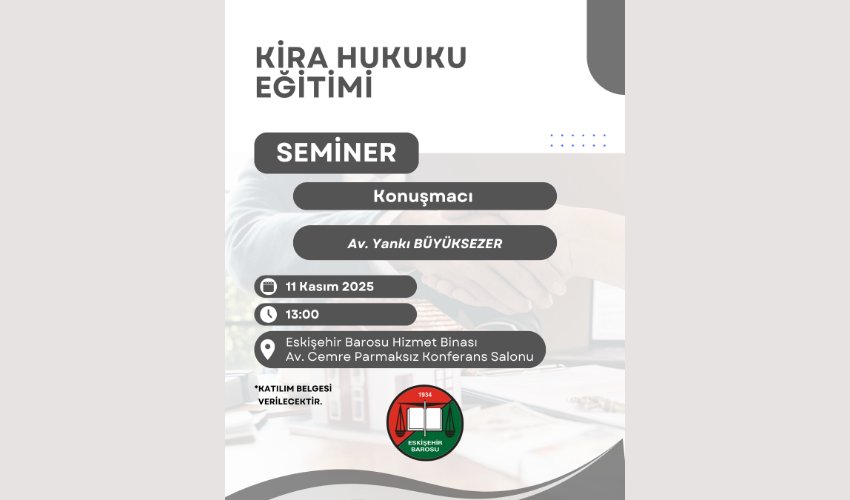 KİRA HUKUKU EĞİTİMİ

SEMİNER

Konuşmacı

Av. Yankı BÜYÜKSEZER

11 Kasım 2025

13:00

Eskişehir Barosu Hizmet Binası
Av. Cemre Parmaksız Konferans Salonu

*KATILIM BELGESİ VERİLECEKTİR.

1934
ESKİŞEHİR BAROSU